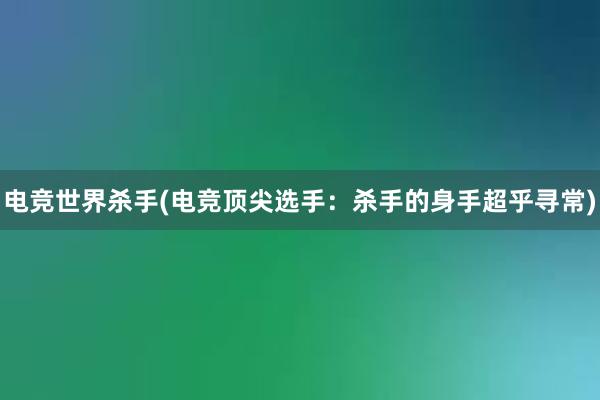 电竞世界杀手(电竞顶尖选手：杀手的身手超乎寻常)